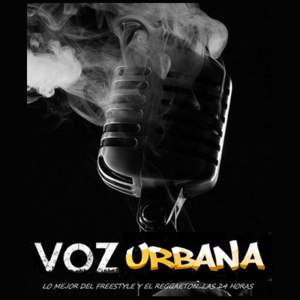 VOZ URBANA

LO MEJOR DEL FREESTYLE Y EL REGGAETON LAS 24 HORAS